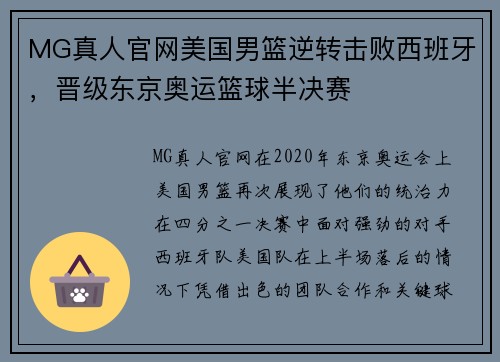 MG真人官网美国男篮逆转击败西班牙，晋级东京奥运篮球半决赛

MG真人官网在2020年东京奥运会上美国男篮再次展现了他们的统治力在四分之一决赛中面对强劲的对手西班牙队美国队在上半场落后的情况下凭借出色的团队合作和关键球